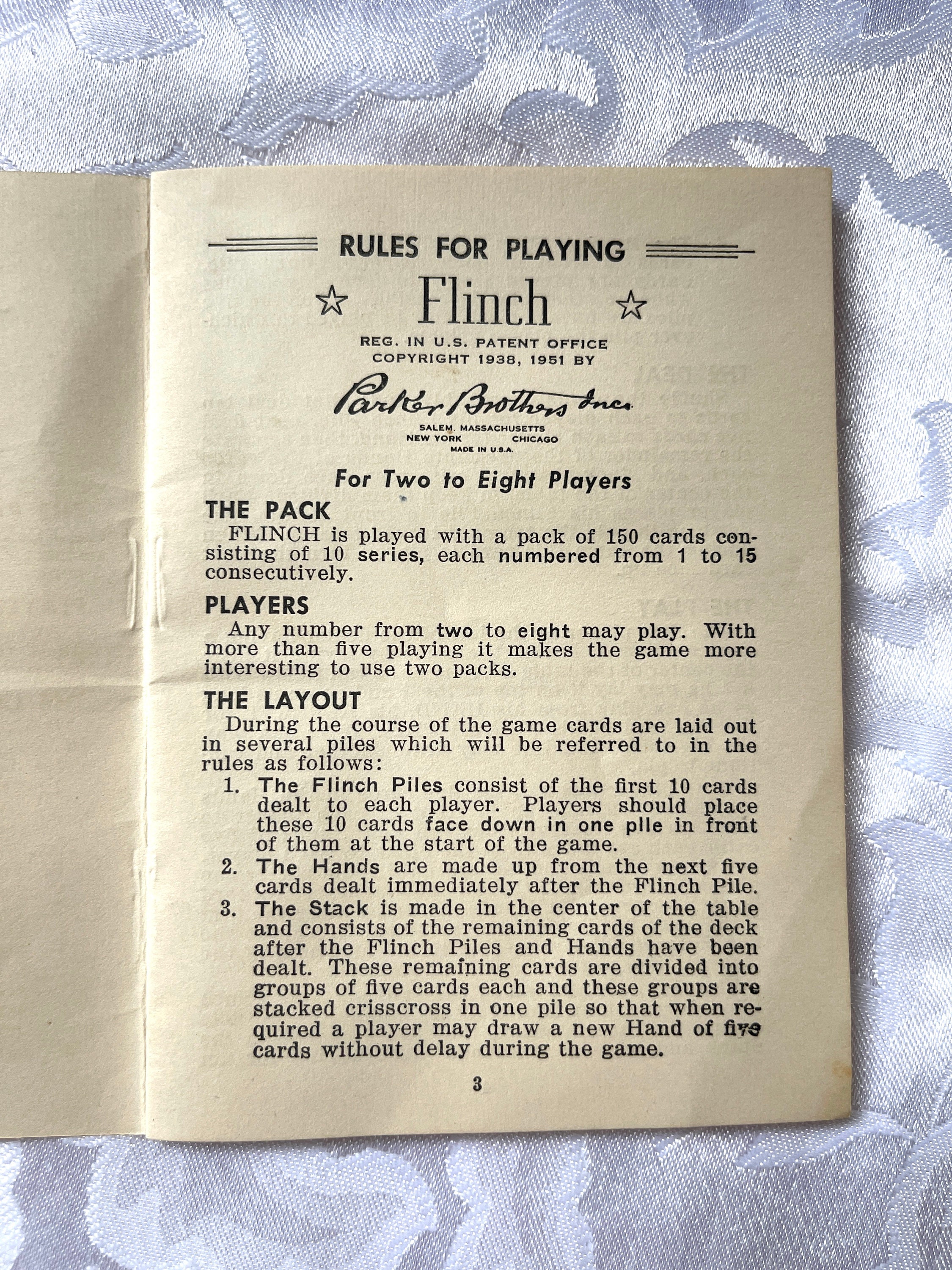 RULES FOR PLAYING

Flinch

REG. IN U.S. PATENT OFFICE
COPYRIGHT 1938, 1951 BY

Parker Brothers Inc.

SALEM, MASSACHUSETTS
NEW YORK CHICAGO
MADE IN U.S.A.

For Two to Eight Players

THE PACK

FLINCH is played with a pack of 150 cards consisting of 10 series, each numbered from 1 to 15 consecutively.

PLAYERS

Any number from two to eight may play. With more than five playing it makes the game more interesting to use two packs.

THE LAYOUT

During the course of the game cards are laid out in several piles which will be referred to in the rules as follows:

1. The Flinch Piles consist of the first 10 cards dealt to each player. Players should place these 10 cards face down in one pile in front of them at the start of the game.

2. The Hands are made up from the next five cards dealt immediately after the Flinch Pile.

3. The Stack is made in the center of the table and consists of the remaining cards of the deck after the Flinch Piles and Hands have been dealt. These remaining cards are divided into groups of five cards each and these groups are stacked crisscross in one pile so that when required a player may draw a new Hand of five cards without delay during the game.

3